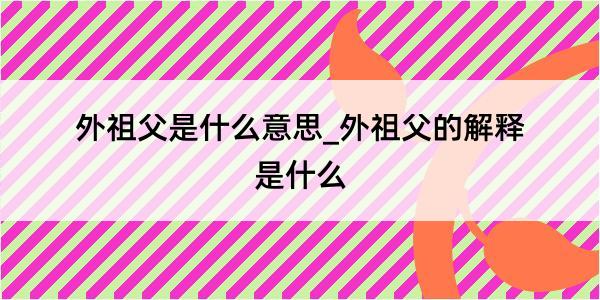 外祖父是什么意思_外祖父的解释是什么